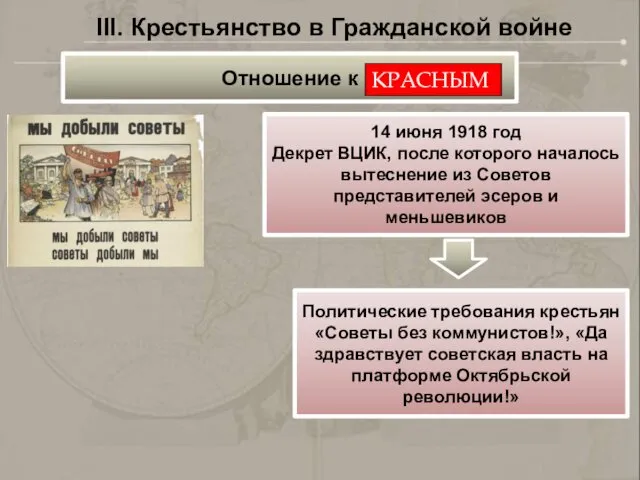 III. Крестьянство в Гражданской войне

Отношение к КРАСНЫМ

мы добыли советы

мы добыли советы
советы добыли мы

14 июня 1918 год
Декрет ВЦИК, после которого началось вытеснение из Советов представителей эсеров и меньшевиков

Политические требования крестьян «Советы без коммунистов!», «Да здравствует советская власть на платформе Октябрьской революции!»